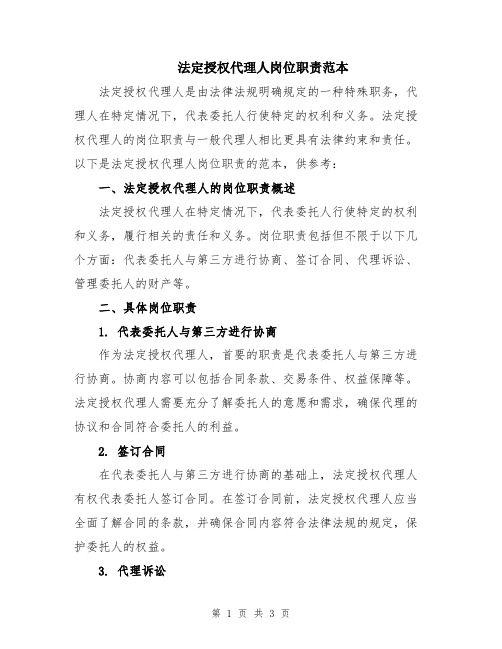 法定授权代理人岗位职责范本

法定授权代理人是由法律法规明确规定的一种特殊职务，代理人在特定情况下，代表委托人行使特定的权利和义务。法定授权代理人的岗位职责与一般代理人相比更具有法律约束和责任。以下是法定授权代理人岗位职责的范本，供参考：

一、法定授权代理人的岗位职责概述

法定授权代理人在特定情况下，代表委托人行使特定的权利和义务，履行相关的责任和义务。岗位职责包括但不限于以下几个方面：代表委托人与第三方进行协商、签订合同、代理诉讼、管理委托人的财产等。

二、具体岗位职责

1. 代表委托人与第三方进行协商

作为法定授权代理人，首要的职责是代表委托人与第三方进行协商。协商内容可以包括合同条款、交易条件、权益保障等。法定授权代理人需要充分了解委托人的意愿和需求，确保代理的协议和合同符合委托人的利益。

2. 签订合同

在代表委托人与第三方进行协商的基础上，法定授权代理人有权代表委托人签订合同。在签订合同前，法定授权代理人应当全面了解合同的条款，并确保合同内容符合法律法规的规定，保护委托人的权益。

3. 代理诉讼

第 1 页 共 3 页